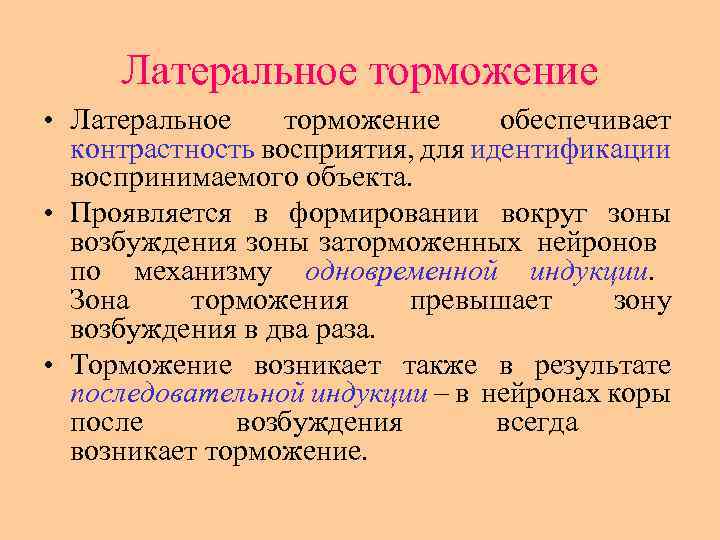 Латеральное торможение

• Латеральное торможение обеспечивает контрастность восприятия, для идентификации воспринимаемого объекта.

• Проявляется в формировании вокруг зоны возбуждения зоны заторможенных нейронов по механизму одновременной индукции. Зона торможения превышает зону возбуждения в два раза.

• Торможение возникает также в результате последовательной индукции – в нейронах коры после возбуждения всегда возникает торможение.